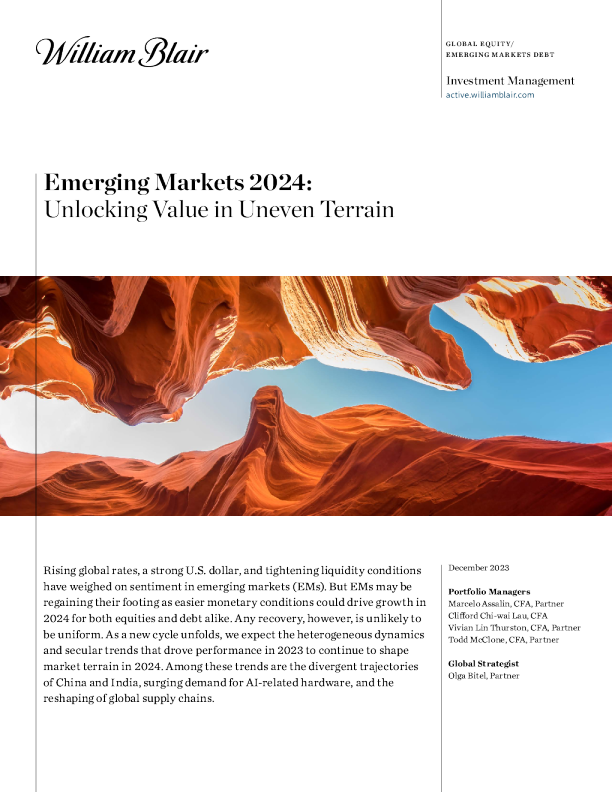 William Blair

GLOBAL EQUITY/
EMERGING MARKETS DEBT

Investment Management
active.williamblair.com

Emerging Markets 2024:
Unlocking Value in Uneven Terrain

Rising global rates, a strong U.S. dollar, and tightening liquidity conditions have weighed on sentiment in emerging markets (EMs). But EMs may be regaining their footing as easier monetary conditions could drive growth in 2024 for both equities and debt alike. Any recovery, however, is unlikely to be uniform. As a new cycle unfolds, we expect the heterogeneous dynamics and secular trends that drove performance in 2023 to continue to shape market terrain in 2024. Among these trends are the divergent trajectories of China and India, surging demand for AI-related hardware, and the reshaping of global supply chains.

December 2023

Portfolio Managers
Marcelo Assalin, CFA, Partner
Clifford Chi-wai Lau, CFA
Vivian Lin Thurston, CFA, Partner
Todd McClone, CFA, Partner

Global Strategist
Olga Bitel, Partner